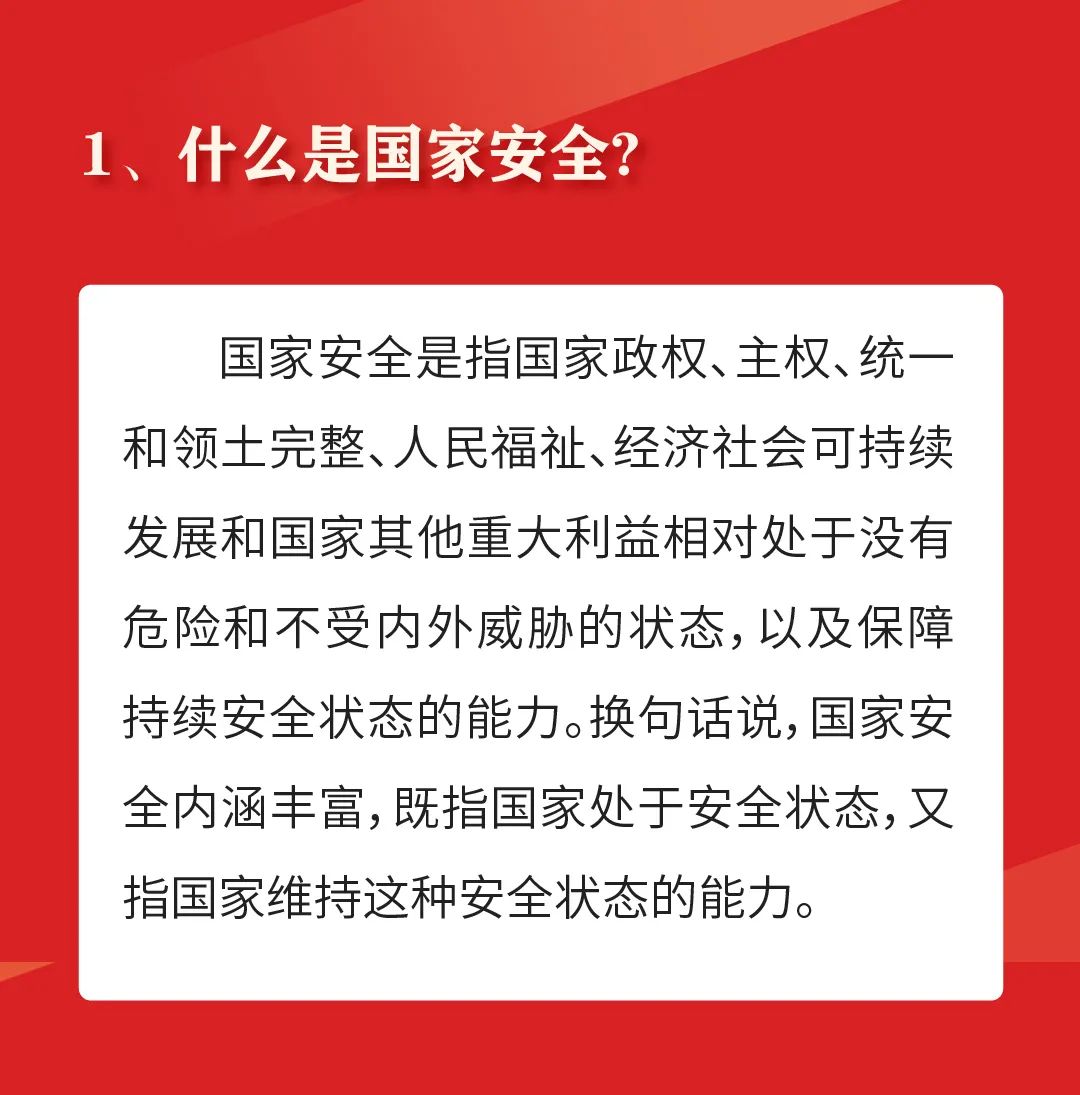 1、什么是国家安全?

国家安全是指国家政权、主权、统一和领土完整、人民福祉、经济社会可持续发展和国家其他重大利益相对处于没有危险和不受内外威胁的状态，以及保障持续安全状态的能力。换句话说，国家安全内涵丰富，既指国家处于安全状态，又指国家维持这种安全状态的能力。